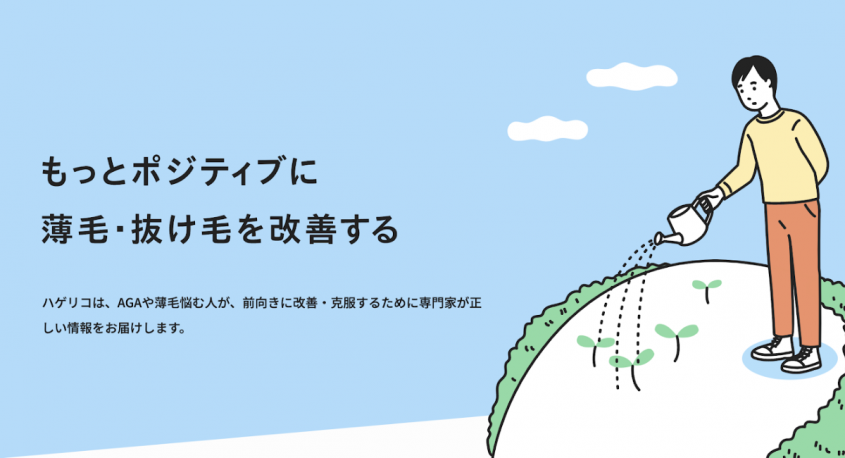 もっとポジティブに
薄毛・抜け毛を改善する

ハゲリコは、AGAや薄毛悩む人が、前向きに改善・克服するために専門家が正しい情報をお届けします。